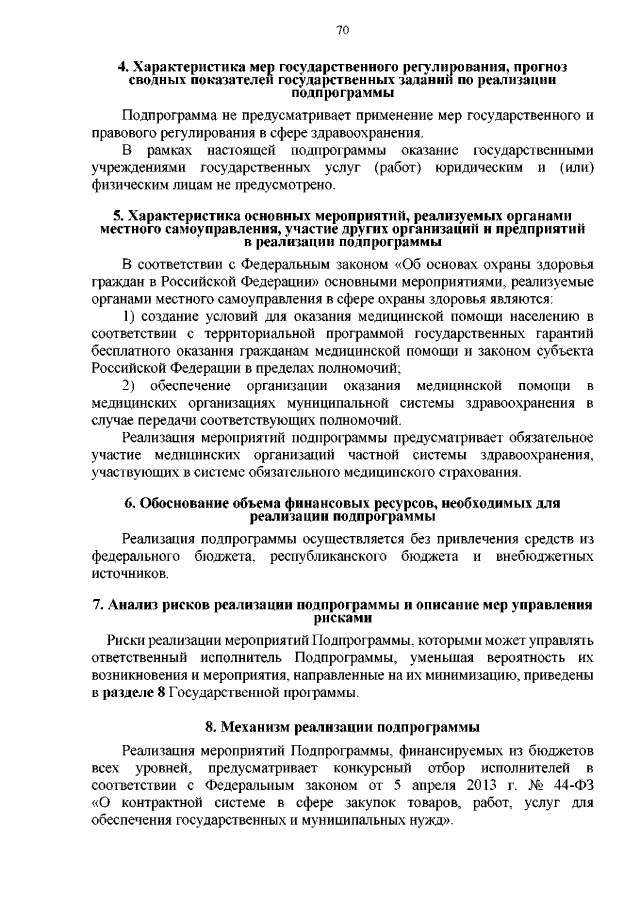 70

4. Характеристика мер государственного регулирования, прогноз сводных показателей государственных заданий по реализации подпрограммы

Подпрограмма не предусматривает применение мер государственного и правового регулирования в сфере здравоохранения.

В рамках настоящей подпрограммы оказание государственными учреждениями государственных услуг (работ) юридическим и (или) физическим лицам не предусмотрено.

5. Характеристика основных мероприятий, реализуемых органами местного самоуправления, участие других организаций и предприятий в реализации подпрограммы

В соответствии с Федеральным законом «Об основах охраны здоровья граждан в Российской Федерации» основными мероприятиями, реализуемые органами местного самоуправления в сфере охраны здоровья являются:

1) создание условий для оказания медицинской помощи населению в соответствии с территориальной программой государственных гарантий бесплатного оказания гражданам медицинской помощи и законом субъекта Российской Федерации в пределах полномочий;

2) обеспечение организации оказания медицинской помощи в медицинских организациях муниципальной системы здравоохранения в случае передачи соответствующих полномочий.

Реализация мероприятий подпрограммы предусматривает обязательное участие медицинских организаций частной системы здравоохранения, участвующих в системе обязательного медицинского страхования.

6. Обоснование объема финансовых ресурсов, необходимых для реализации подпрограммы

Реализация подпрограммы осуществляется без привлечения средств из федерального бюджета, республиканского бюджета и внебюджетных источников.

7. Анализ рисков реализации подпрограммы и описание мер управления рисками

Риски реализации мероприятий Подпрограммы, которыми может управлять ответственный исполнитель Подпрограммы, уменьшая вероятность их возникновения и мероприятия, направленные на их минимизацию, приведены в разделе 8 Государственной программы.

8. Механизм реализации подпрограммы

Реализация мероприятий Подпрограммы, финансируемых из бюджетов всех уровней, предусматривает конкурсный отбор исполнителей в соответствии с Федеральным законом от 5 апреля 2013 г. № 44-ФЗ «О контрактной системе в сфере закупок товаров, работ, услуг для обеспечения государственных и муниципальных нужд».